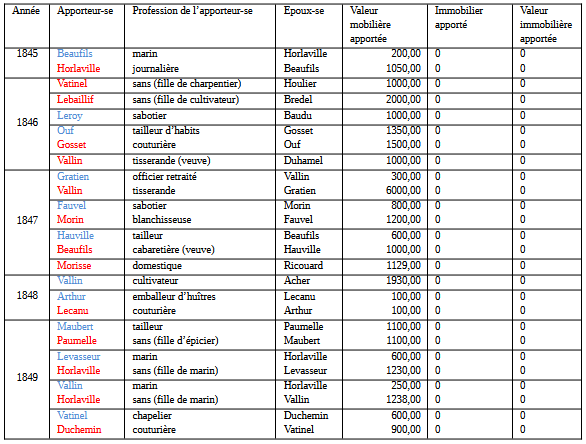 | Année | Apporteur-se | Profession de l'apporteur-se | Epoux-se | Valeur mobilière apportée | Immobilier apporté | Valeur immobilière apportée |
|---|---|---|---|---|---|---|
| 1845 | Beaufils | marin | Horlaville | 200,00 | 0 | 0 |
| | Horlaville | journalière | Beaufils | 1050,00 | 0 | 0 |
| 1846 | Vatinel | sans (fille de charpentier) | Houlier | 1000,00 | 0 | 0 |
| | Lebaillif | sans (fille de cultivateur) | Bredel | 2000,00 | 0 | 0 |
| | Leroy | sabotier | Baudu | 1000,00 | 0 | 0 |
| | Ouf | tailleur d'habits | Gosset | 1350,00 | 0 | 0 |
| | Gosset | couturière | Ouf | 1500,00 | 0 | 0 |
| | Vallin | tisserande (veuve) | Duhamel | 1000,00 | 0 | 0 |
| 1847 | Gratien | officier retraité | Vallin | 300,00 | 0 | 0 |
| | Vallin | tisserande | Gratien | 6000,00 | 0 | 0 |
| | Fauvel | sabotier | Morin | 800,00 | 0 | 0 |
| | Morin | blanchisseuse | Fauvel | 1200,00 | 0 | 0 |
| | Hauville | tailleur | Beaufils | 600,00 | 0 | 0 |
| | Beaufils | cabaretière (veuve) | Hauville | 1000,00 | 0 | 0 |
| | Morisse | domestique | Ricouard | 1129,00 | 0 | 0 |
| 1848 | Vallin | cultivateur | Acher | 1930,00 | 0 | 0 |
| | Arthur | emballeur d'huîtres | Lecanu | 100,00 | 0 | 0 |
| | Lecanu | couturière | Arthur | 100,00 | 0 | 0 |
| 1849 | Maubert | tailleur | Paumelle | 1100,00 | 0 | 0 |
| | Paumelle | sans (fille d'épicier) | Maubert | 1100,00 | 0 | 0 |
| | Levasseur | marin | Horlaville | 600,00 | 0 | 0 |
| | Horlaville | sans (fille de marin) | Levasseur | 1230,00 | 0 | 0 |
| | Vallin | marin | Horlaville | 250,00 | 0 | 0 |
| | Horlaville | sans (fille de marin) | Vallin | 1238,00 | 0 | 0 |
| | Vatinel | chapelier | Duchemin | 600,00 | 0 | 0 |
| | Duchemin | couturière | Vatinel | 900,00 | 0 | 0 |